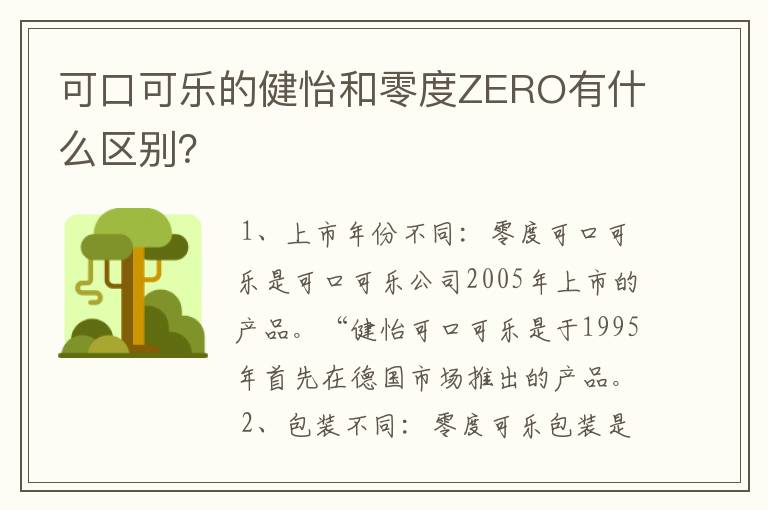 可口可乐的健怡和零度ZERO有什么区别?

1、上市年份不同：零度可口可乐是可口可乐公司2005年上市的产品。“健怡可口可乐是于1995年首先在德国市场推出的产品。

2、包装不同：零度可乐包装是